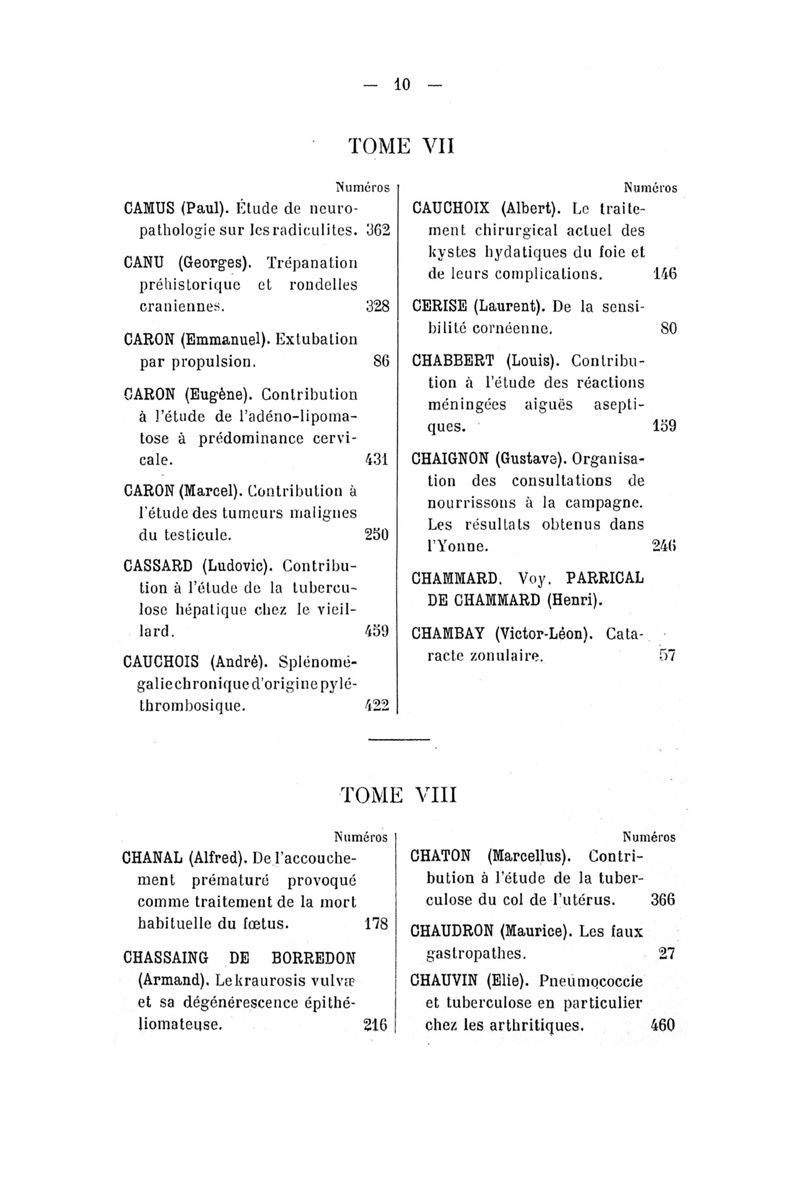 — 10 —

TOME VII

Numéros

CAMUS (Paul). Étude de neuropathologie sur les radiculites. 362

CANU (Georges). Trépanation préhistorique et rondelles craniennes. 328

CARON (Emmanuel). Extubation par propulsion. 86

CARON (Eugène). Contribution à l'étude de l'adéno-lipomatose à prédominance cervicale. 431

CARON (Marcel). Contribution à l'étude des tumeurs malignes du testicule. 250

CASSARD (Ludovic). Contribution à l'étude de la tuberculose hépatique chez le vieillard. 459

CAUCHOIS (André). Splénomégalie chronique d'origine pyléthrombosique. 422

Numéros

CAUCHOIX (Albert). Le traitement chirurgical actuel des kystes hydatiques du foie et de leurs complications. 146

CERISE (Laurent). De la sensibilité cornéenne. 80

CHABBERT (Louis). Contribution à l'étude des réactions méningées aiguës aseptiques. 159

CHAIGNON (Gustave). Organisation des consultations de nourrissons à la campagne. Les résultats obtenus dans l'Yonne. 246

CHAMMARD. Voy. PARRICAL DE CHAMMARD (Henri).

CHAMBAY (Victor-Léon). Cataracte zonulaire. 57

TOME VIII

Numéros

CHANAL (Alfred). De l'accouchement prématuré provoqué comme traitement de la mort habituelle du fœtus. 178

CHASSAING DE BORREDON (Armand). Le kraurosis vulvæ et sa dégénérescence épithéliomateuse. 216

Numéros

CHATON (Marcellus). Contribution à l'étude de la tuberculose du col de l'utérus. 366

CHAUDRON (Maurice). Les faux gastropathes. 27

CHAUVIN (Elie). Pneumococcie et tuberculose en particulier chez les arthritiques. 460